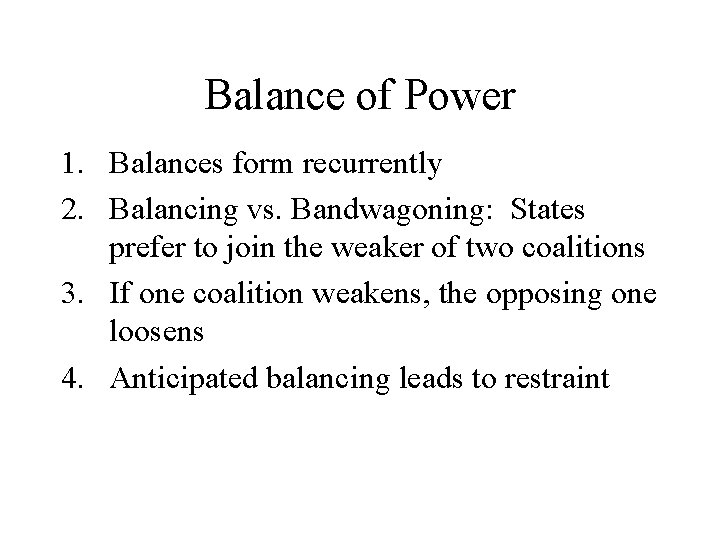 Balance of Power

1. Balances form recurrently
2. Balancing vs. Bandwagoning: States prefer to join the weaker of two coalitions
3. If one coalition weakens, the opposing one loosens
4. Anticipated balancing leads to restraint